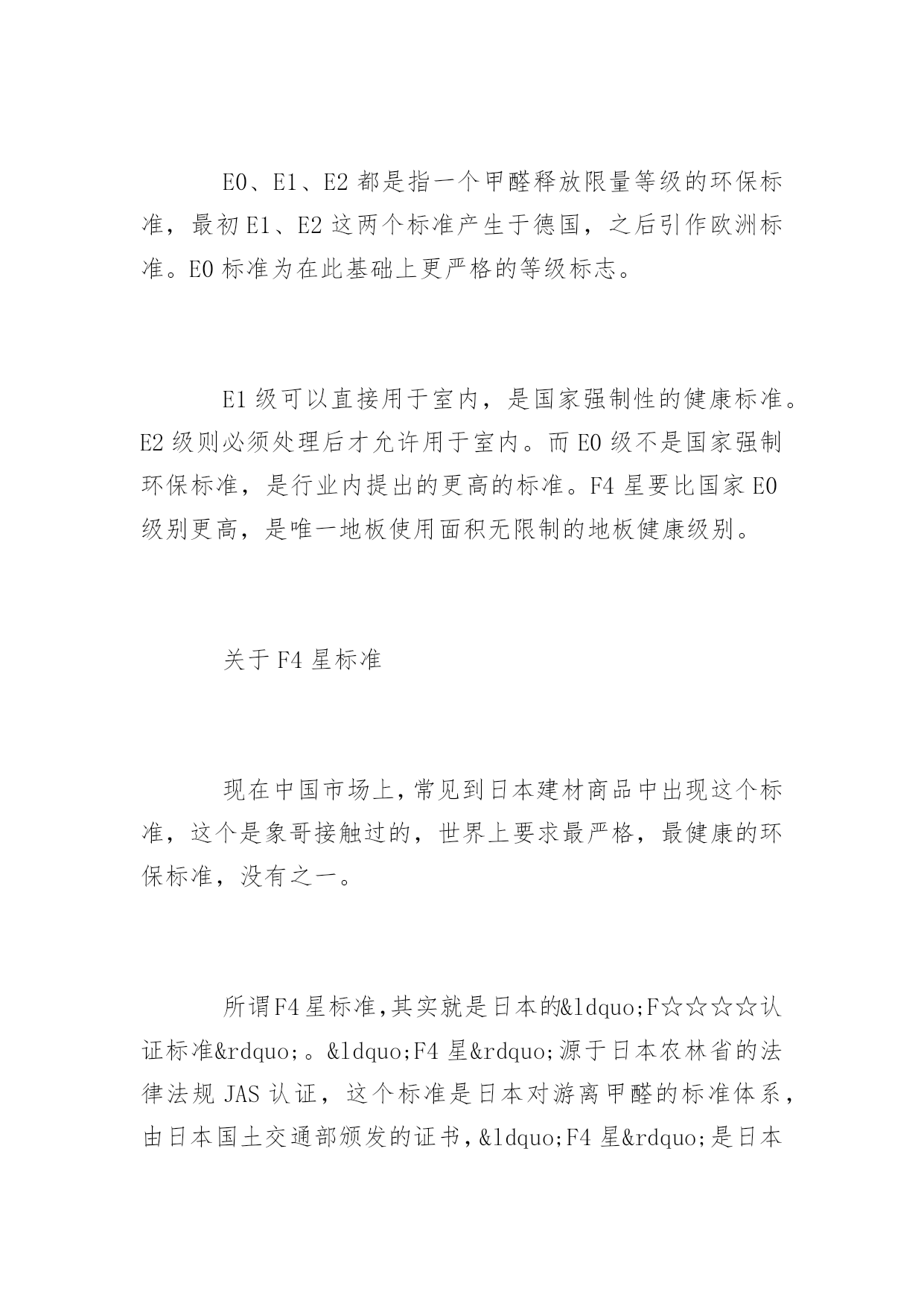 E0、E1、E2 都是指一个甲醛释放限量等级的环保标准，最初 E1、E2 这两个标准产生于德国，之后引作欧洲标准。E0 标准为在此基础上更严格的等级标志。

E1 级可以直接用于室内，是国家强制性的健康标准。E2 级则必须处理后才允许用于室内。而 E0 级不是国家强制环保标准，是行业内提出的更高的标准。F4 星要比国家 E0 级别更高，是唯一地板使用面积无限制的地板健康级别。

关于 F4 星标准

现在中国市场上，常见到日本建材商品中出现这个标准，这个是象哥接触过的，世界上要求最严格，最健康的环保标准，没有之一。

所谓F4星标准，其实就是日本的&ldquo;F☆☆☆☆认证标准&rdquo;。&ldquo;F4 星&rdquo;源于日本农林省的法律法规 JAS 认证，这个标准是日本对游离甲醛的标准体系，由日本国土交通部颁发的证书，&ldquo;F4 星&rdquo;是日本